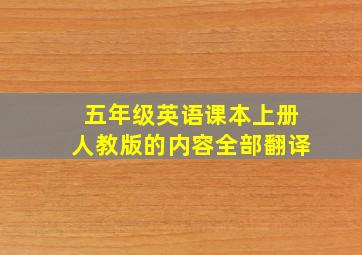 五年级英语课本上册
人教版的内容全部翻译